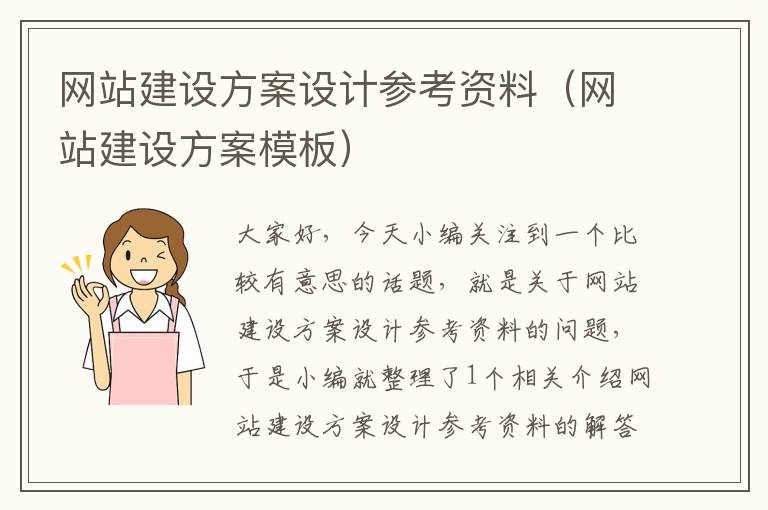 网站建设方案设计参考资料（网站建设方案模板）

大家好，今天小编关注到一个比较有意思的话题，就是关于网站建设方案设计参考资料的问题，于是小编就整理了1个相关介绍网站建设方案设计参考资料的解答